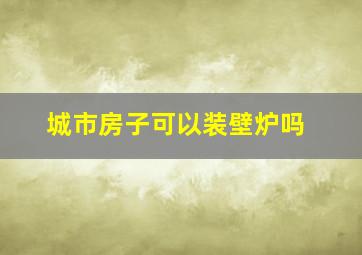 城市房子可以装壁炉吗